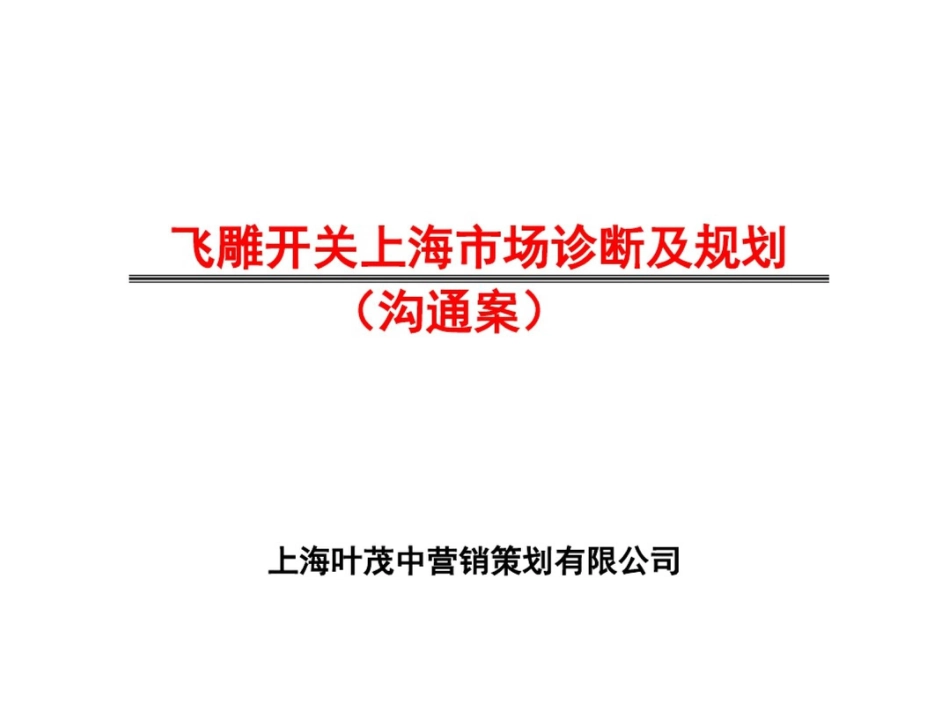 飞雕开关上海市场诊断及规划
（沟通案）

上海叶茂中营销策划有限公司